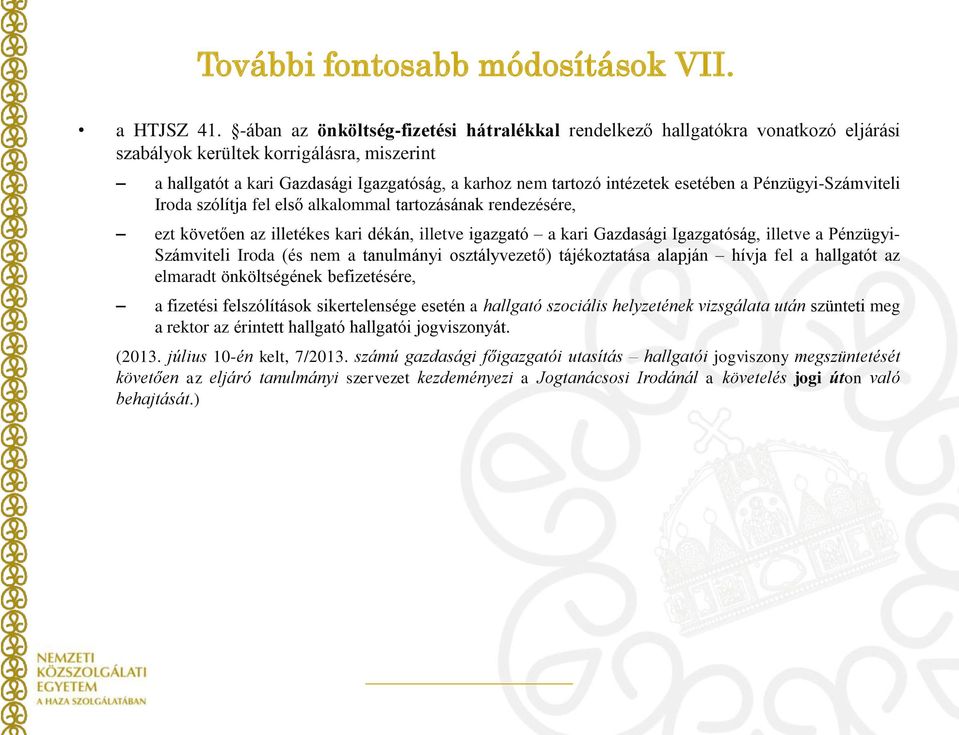 További fontosabb módosítások VII.

• a HTJSZ 41. §-ában az önköltség-fizetési hátralékkal rendelkező hallgatókra vonatkozó eljárási szabályok kerültek korrigálásra, miszerint

– a hallgatót a kari Gazdasági Igazgatóság, a karhoz nem tartozó intézetek esetében a Pénzügyi-Számviteli Iroda szólítja fel első alkalommal tartozásának rendezésére,

– ezt követően az illetékes kari dékán, illetve igazgató – a kari Gazdasági Igazgatóság, illetve a Pénzügyi-Számviteli Iroda (és nem a tanulmányi osztályvezető) tájékoztatása alapján – hívja fel a hallgatót az elmaradt önköltségének befizetésére,

– a fizetési felszólítások sikertelensége esetén a hallgató szociális helyzetének vizsgálata után szünteti meg a rektor az érintett hallgató hallgatói jogviszonyát.

(2013. július 10-én kelt, 7/2013. számú gazdasági főigazgatói utasítás – hallgatói jogviszony megszüntetését követően az eljáró tanulmányi szervezet kezdeményezi a Jogtanácsosi Irodánál a követelés jogi úton való behajtását.)

NEMZETI KÖZSZOLGÁLATI EGYETEM
A HAZA SZOLGÁLATÁBAN